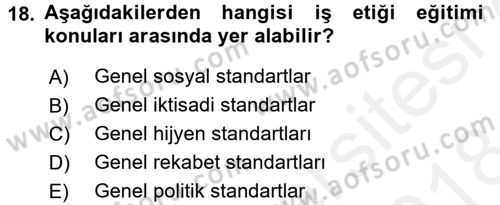 18. Aşağıdakilerden hangisi iş etiği eğitimi konuları arasında yer alabilir?

A) Genel sosyal standartlar
B) Genel iktisadi standartlar
C) Genel hijyen standartları
D) Genel rekabet standartları
E) Genel politik standartlar

www.aofsoru.com
www.aofsoru.com
www.aofsoru.com